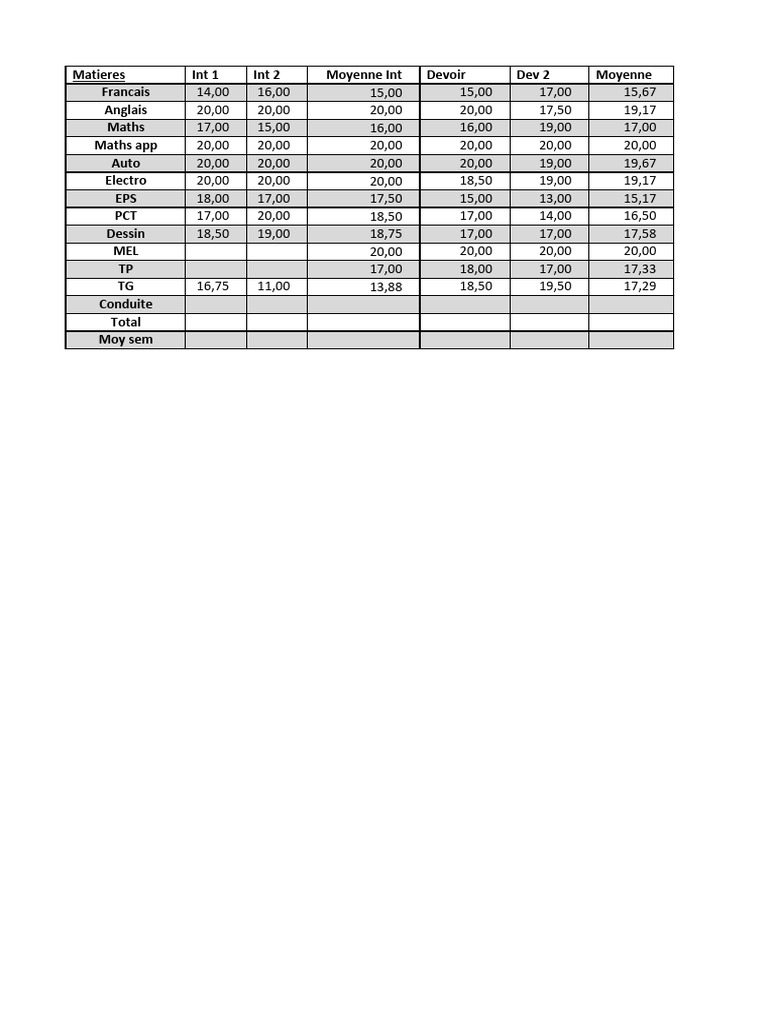 | Matieres | Int 1 | Int 2 | Moyenne Int | Devoir | Dev 2 | Moyenne |
|---|---|---|---|---|---|---|
| Francais | 14,00 | 16,00 | 15,00 | 15,00 | 17,00 | 15,67 |
| Anglais | 20,00 | 20,00 | 20,00 | 20,00 | 17,50 | 19,17 |
| Maths | 17,00 | 15,00 | 16,00 | 16,00 | 19,00 | 17,00 |
| Maths app | 20,00 | 20,00 | 20,00 | 20,00 | 20,00 | 20,00 |
| Auto | 20,00 | 20,00 | 20,00 | 20,00 | 19,00 | 19,67 |
| Electro | 20,00 | 20,00 | 20,00 | 18,50 | 19,00 | 19,17 |
| EPS | 18,00 | 17,00 | 17,50 | 15,00 | 13,00 | 15,17 |
| PCT | 17,00 | 20,00 | 18,50 | 17,00 | 14,00 | 16,50 |
| Dessin | 18,50 | 19,00 | 18,75 | 17,00 | 17,00 | 17,58 |
| MEL | | | 20,00 | 20,00 | 20,00 | 20,00 |
| TP | | | 17,00 | 18,00 | 17,00 | 17,33 |
| TG | 16,75 | 11,00 | 13,88 | 18,50 | 19,50 | 17,29 |
| Conduite | | | | | | |
| Total | | | | | | |
| Moy sem | | | | | | |